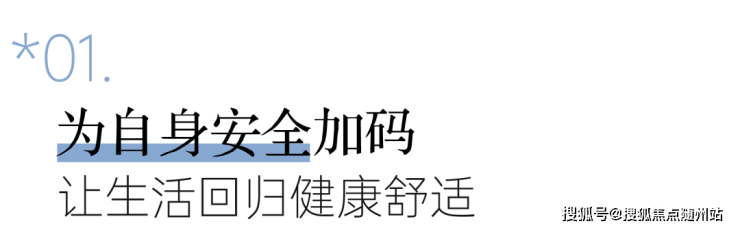 *01.

为自身安全加码

让生活回归健康舒适

搜狐号@搜狐焦点随州站